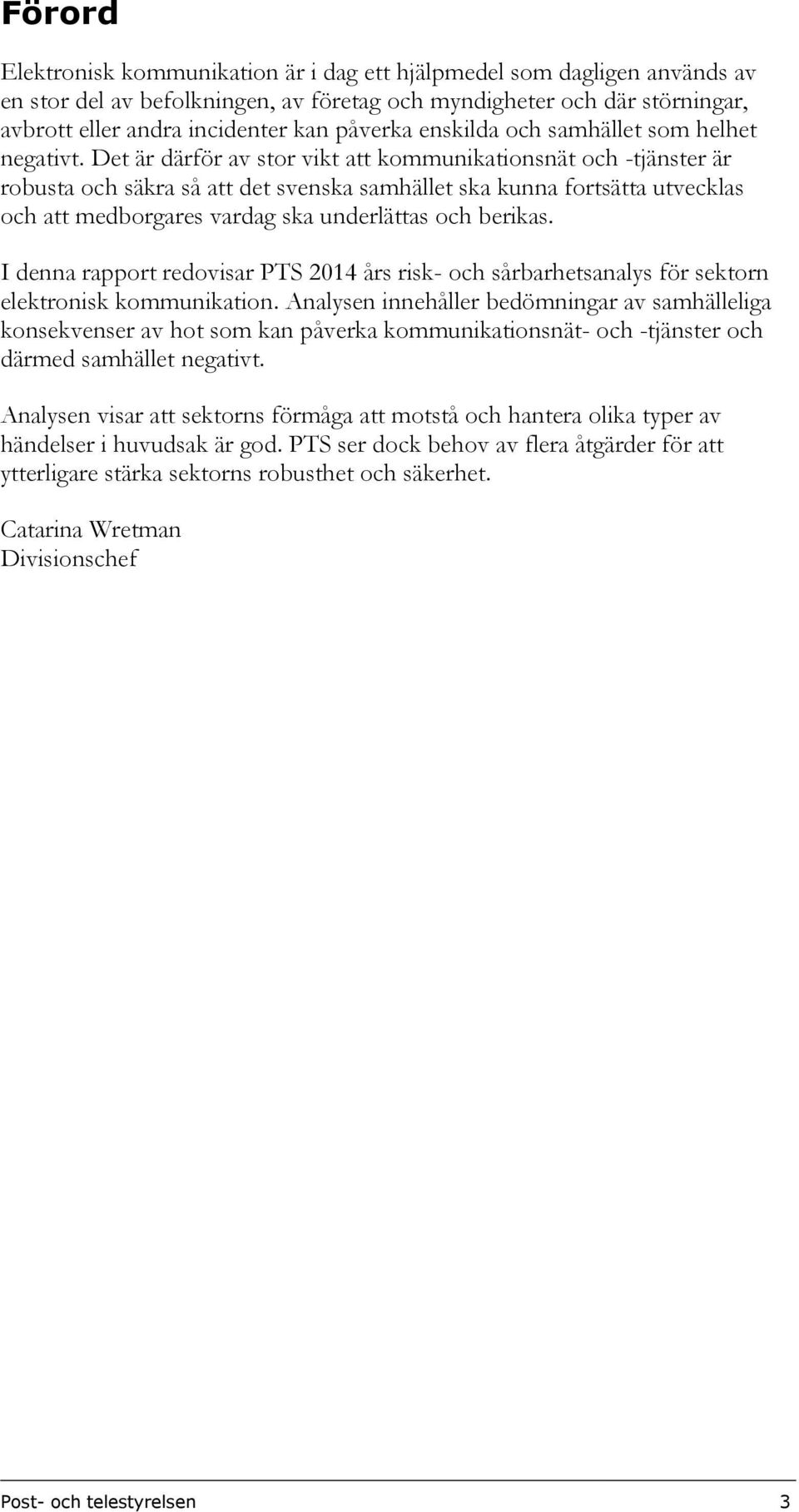 Förord

Elektronisk kommunikation är i dag ett hjälpmedel som dagligen används av en stor del av befolkningen, av företag och myndigheter och där störningar, avbrott eller andra incidenter kan påverka enskilda och samhället som helhet negativt. Det är därför av stor vikt att kommunikationsnät och -tjänster är robusta och säkra så att det svenska samhället ska kunna fortsätta utvecklas och att medborgares vardag ska underlättas och berikas.

I denna rapport redovisar PTS 2014 års risk- och sårbarhetsanalys för sektorn elektronisk kommunikation. Analysen innehåller bedömningar av samhälleliga konsekvenser av hot som kan påverka kommunikationsnät- och -tjänster och därmed samhället negativt.

Analysen visar att sektorns förmåga att motstå och hantera olika typer av händelser i huvudsak är god. PTS ser dock behov av flera åtgärder för att ytterligare stärka sektorns robusthet och säkerhet.

Catarina Wretman
Divisionschef

Post- och telestyrelsen 3